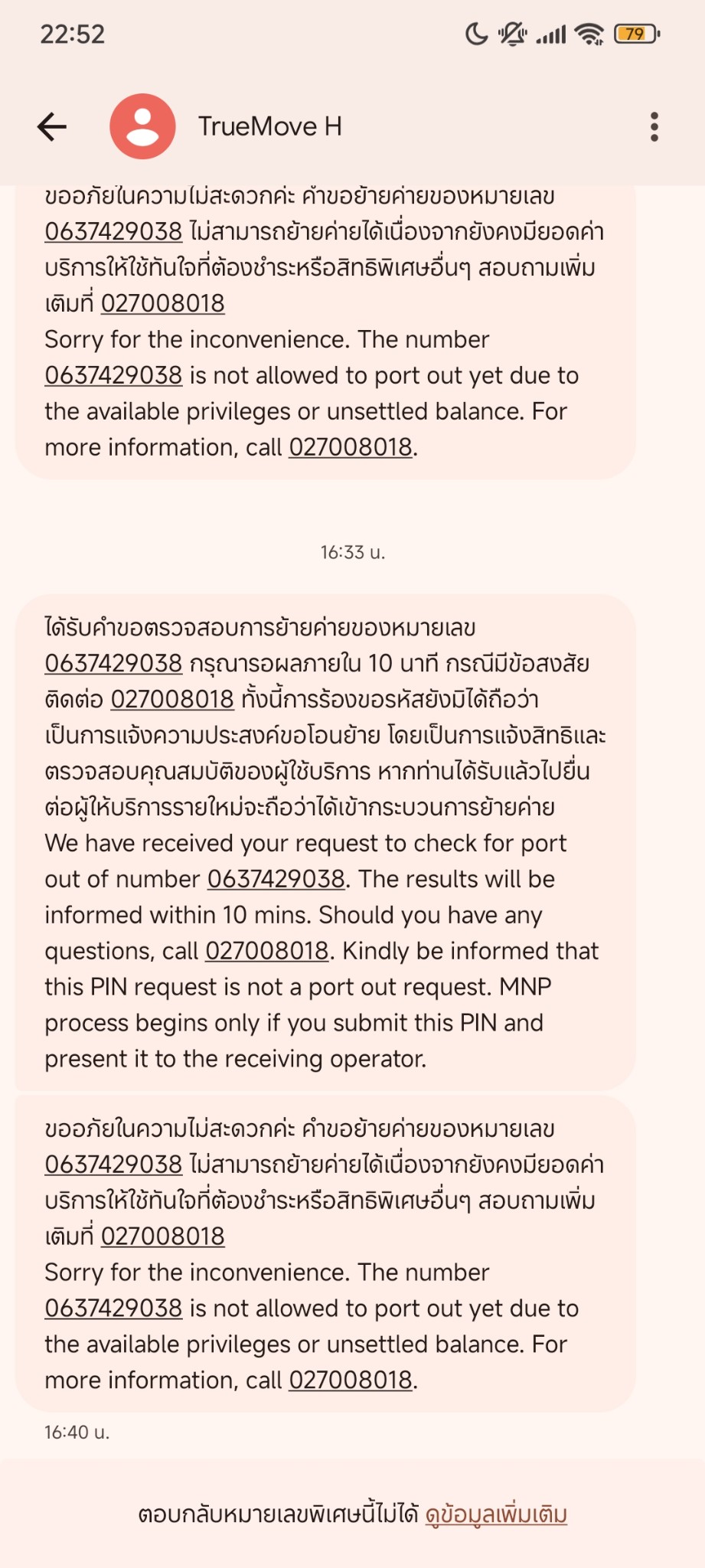 22:52

79

TrueMove H

ขออภัยในความไม่สะดวกค่ะ คำขอย้ายค่ายของหมายเลข 0637429038 ไม่สามารถย้ายค่ายได้เนื่องจากยังคงมียอดค่าบริการให้ใช้ทันใจที่ต้องชำระหรือสิทธิพิเศษอื่นๆ สอบถามเพิ่มเติมที่ 027008018
Sorry for the inconvenience. The number 0637429038 is not allowed to port out yet due to the available privileges or unsettled balance. For more information, call 027008018.

16:33 น.

ได้รับคำขอตรวจสอบการย้ายค่ายของหมายเลข 0637429038 กรุณารอผลภายใน 10 นาที กรณีมีข้อสงสัยติดต่อ 027008018 ทั้งนี้การร้องขอรหัสยังมิได้ถือว่าเป็นการแจ้งความประสงค์ขอโอนย้าย โดยเป็นการแจ้งสิทธิและตรวจสอบคุณสมบัติของผู้ใช้บริการ หากท่านได้รับแล้วไปยื่นต่อผู้ให้บริการรายใหม่จะถือว่าได้เข้ากระบวนการย้ายค่าย
We have received your request to check for port out of number 0637429038. The results will be informed within 10 mins. Should you have any questions, call 027008018. Kindly be informed that this PIN request is not a port out request. MNP process begins only if you submit this PIN and present it to the receiving operator.

ขออภัยในความไม่สะดวกค่ะ คำขอย้ายค่ายของหมายเลข 0637429038 ไม่สามารถย้ายค่ายได้เนื่องจากยังคงมียอดค่าบริการให้ใช้ทันใจที่ต้องชำระหรือสิทธิพิเศษอื่นๆ สอบถามเพิ่มเติมที่ 027008018
Sorry for the inconvenience. The number 0637429038 is not allowed to port out yet due to the available privileges or unsettled balance. For more information, call 027008018.

16:40 น.

ตอบกลับหมายเลขพิเศษนี้ไม่ได้ ดูข้อมูลเพิ่มเติม